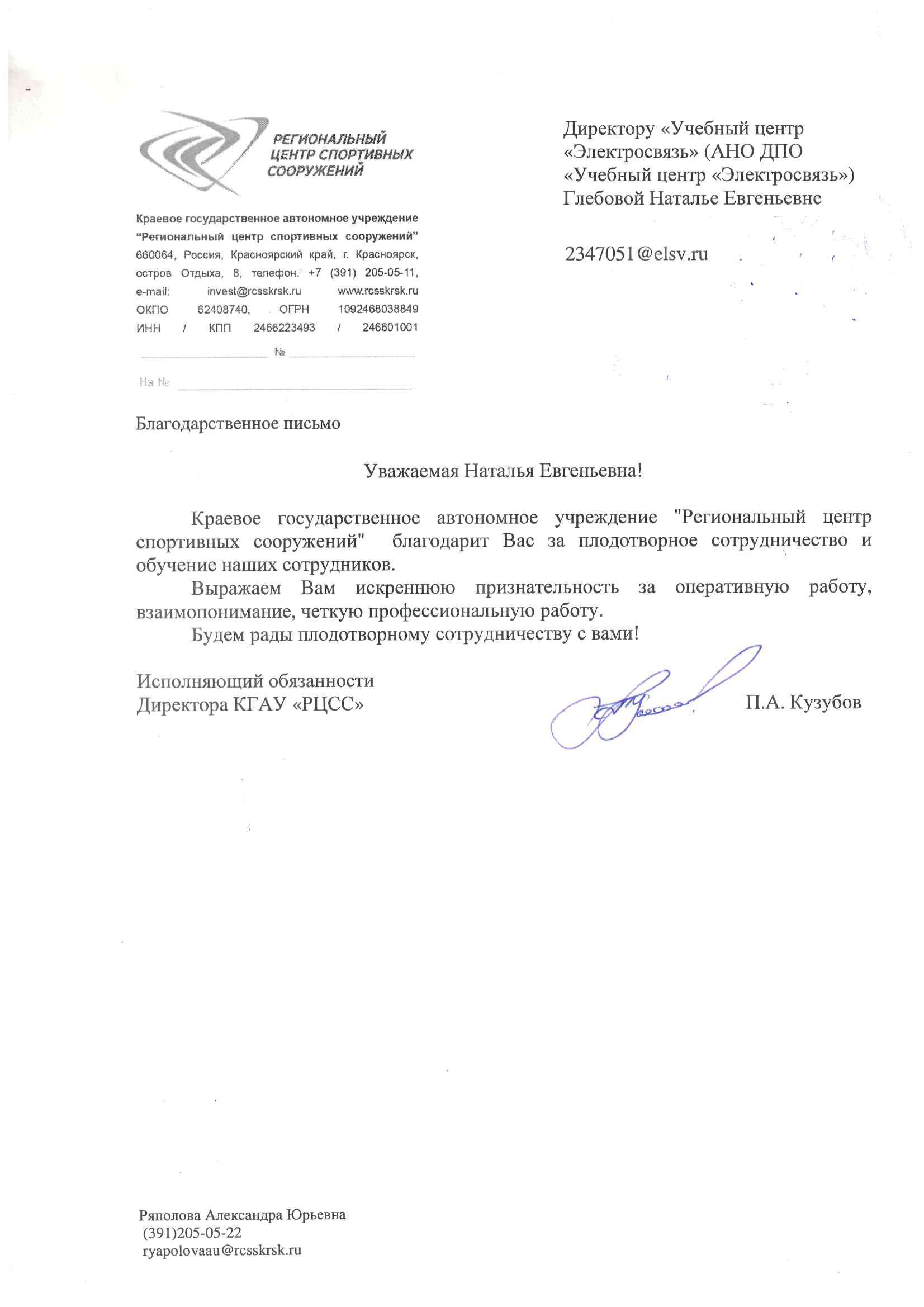 РЕГИОНАЛЬНЫЙ ЦЕНТР СПОРТИВНЫХ СООРУЖЕНИЙ

Краевое государственное автономное учреждение "Региональный центр спортивных сооружений" 660064, Россия, Красноярский край, г. Красноярск, остров Отдыха, 8, телефон. +7 (391) 205-05-11, e-mail: invest@rcsskrsk.ru www.rcsskrsk.ru ОКПО 62408740, ОГРН 1092468038849 ИНН / КПП 2466223493 / 246601001

№

На №

Директору «Учебный центр «Электросвязь» (АНО ДПО «Учебный центр «Электросвязь») Глебовой Наталье Евгеньевне

2347051@elsv.ru

Благодарственное письмо

Уважаемая Наталья Евгеньевна!

Краевое государственное автономное учреждение "Региональный центр спортивных сооружений" благодарит Вас за плодотворное сотрудничество и обучение наших сотрудников.

Выражаем Вам искреннюю признательность за оперативную работу, взаимопонимание, четкую профессиональную работу.

Будем рады плодотворному сотрудничеству с вами!

Исполняющий обязанности Директора КГАУ «РЦСС»

П.А. Кузубов

Ряполова Александра Юрьевна
(391)205-05-22
ryapolovaau@rcsskrsk.ru